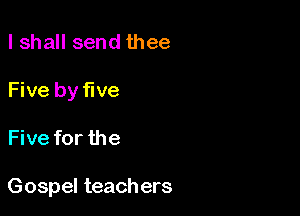 I shall send thee

Five by five

Five for the

Gospel teachers